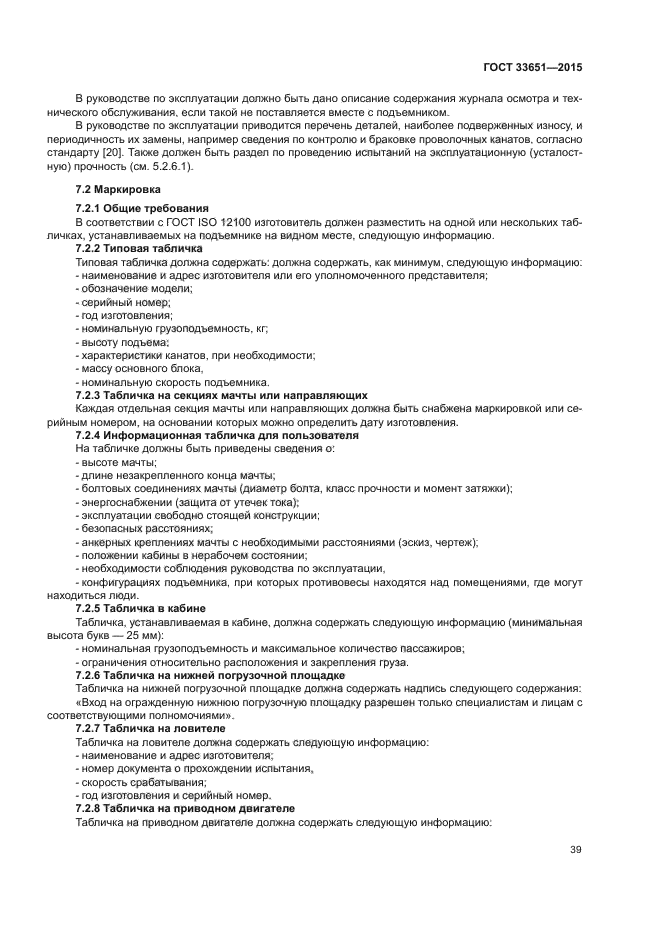 ГОСТ 33651—2015

В руководстве по эксплуатации должно быть дано описание содержания журнала осмотра и технического обслуживания, если такой не поставляется вместе с подъемником.

В руководстве по эксплуатации приводится перечень деталей, наиболее подверженных износу, и периодичность их замены, например сведения по контролю и браковке проволочных канатов, согласно стандарту [20]. Также должен быть раздел по проведению испытаний на эксплуатационную (усталостную) прочность (см. 5.2.6.1).

7.2 Маркировка

7.2.1 Общие требования

В соответствии с ГОСТ ISO 12100 изготовитель должен разместить на одной или нескольких табличках, устанавливаемых на подъемнике на видном месте, следующую информацию.

7.2.2 Типовая табличка

Типовая табличка должна содержать: должна содержать, как минимум, следующую информацию:
- наименование и адрес изготовителя или его уполномоченного представителя;
- обозначение модели;
- серийный номер;
- год изготовления;
- номинальную грузоподъемность, кг;
- высоту подъема;
- характеристики канатов, при необходимости;
- массу основного блока,
- номинальную скорость подъемника.

7.2.3 Табличка на секциях мачты или направляющих

Каждая отдельная секция мачты или направляющих должна быть снабжена маркировкой или серийным номером, на основании которых можно определить дату изготовления.

7.2.4 Информационная табличка для пользователя

На табличке должны быть приведены сведения о:
- высоте мачты;
- длине незакрепленного конца мачты;
- болтовых соединениях мачты (диаметр болта, класс прочности и момент затяжки);
- энергоснабжении (защита от утечек тока);
- эксплуатации свободно стоящей конструкции;
- безопасных расстояниях;
- анкерных креплениях мачты с необходимыми расстояниями (эскиз, чертеж);
- положении кабины в нерабочем состоянии;
- необходимости соблюдения руководства по эксплуатации,
- конфигурациях подъемника, при которых противовесы находятся над помещениями, где могут находиться люди.

7.2.5 Табличка в кабине

Табличка, устанавливаемая в кабине, должна содержать следующую информацию (минимальная высота букв — 25 мм):
- номинальная грузоподъемность и максимальное количество пассажиров;
- ограничения относительно расположения и закрепления груза.

7.2.6 Табличка на нижней погрузочной площадке

Табличка на нижней погрузочной площадке должна содержать надпись следующего содержания: «Вход на огражденную нижнюю погрузочную площадку разрешен только специалистам и лицам с соответствующими полномочиями».

7.2.7 Табличка на ловителе

Табличка на ловителе должна содержать следующую информацию:
- наименование и адрес изготовителя;
- номер документа о прохождении испытания,
- скорость срабатывания;
- год изготовления и серийный номер.

7.2.8 Табличка на приводном двигателе

Табличка на приводном двигателе должна содержать следующую информацию:

39